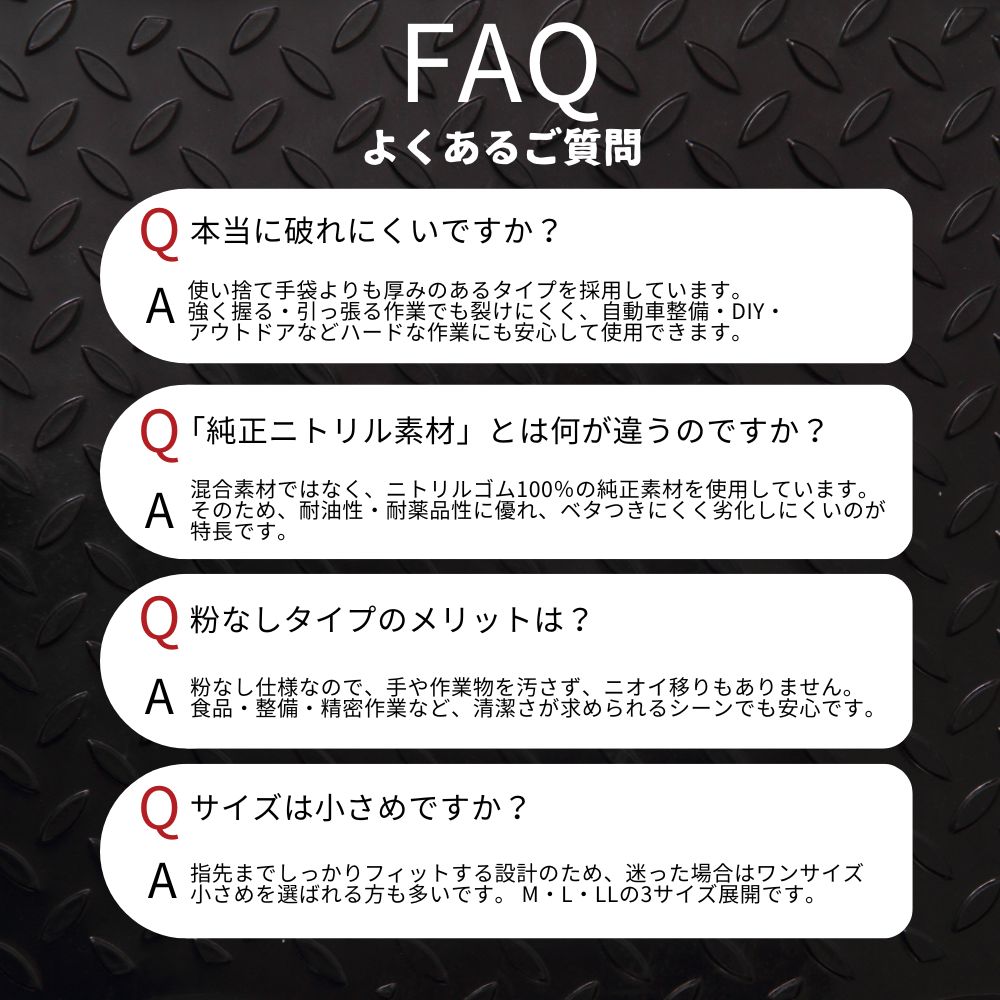 FAQ
よくあるご質問

Q 本当に破れにくいですか？

A 使い捨て手袋よりも厚みのあるタイプを採用しています。強く握る・引っ張る作業でも裂けにくく、自動車整備・DIY・アウトドアなどハードな作業にも安心して使用できます。

Q 「純正ニトリル素材」とは何が違うのですか？

A 混合素材ではなく、ニトリルゴム100%の純正素材を使用しています。そのため、耐油性・耐薬品性に優れ、ベタつきにくく劣化しにくいのが特長です。

Q 粉なしタイプのメリットは？

A 粉なし仕様なので、手や作業物を汚さず、ニオイ移りもありません。食品・整備・精密作業など、清潔さが求められるシーンでも安心です。

Q サイズは小さめですか？

A 指先までしっかりフィットする設計のため、迷った場合はワンサイズ小さめを選ばれる方も多いです。 M・L・LLの3サイズ展開です。